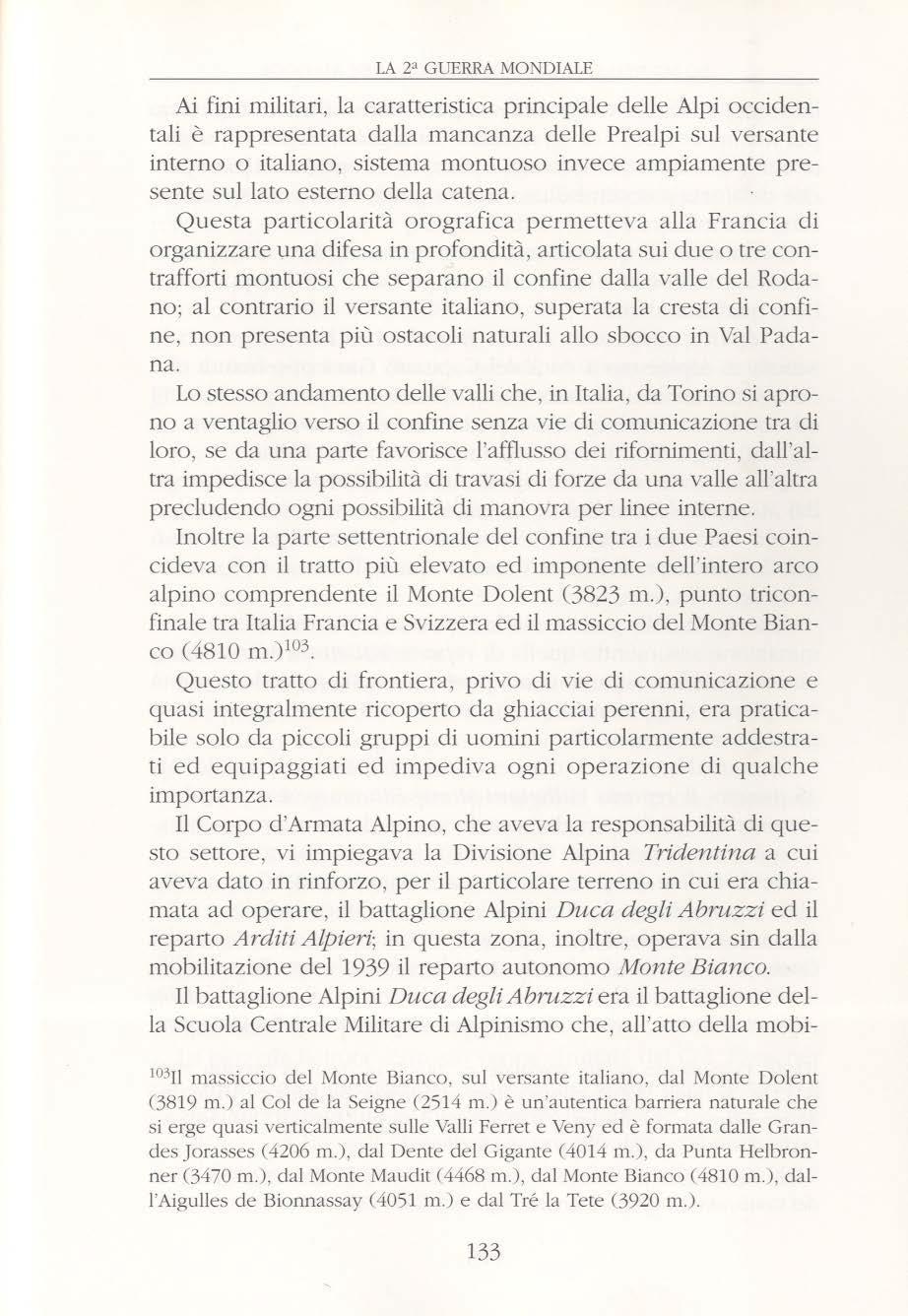 LA 2ª GUERRA MONDIALE

Ai fini militari, la caratteristica principale delle Alpi occidentali è rappresentata dalla mancanza delle Prealpi sul versante interno o italiano, sistema montuoso invece ampiamente presente sul lato esterno della catena.

Questa particolarità orografica permetteva alla Francia di organizzare una difesa in profondità, articolata sui due o tre contrafforti montuosi che separano il confine dalla valle del Rodano; al contrario il versante italiano, superata la cresta di confine, non presenta più ostacoli naturali allo sbocco in Val Padana.

Lo stesso andamento delle valli che, in Italia, da Torino si aprono a ventaglio verso il confine senza vie di comunicazione tra di loro, se da una parte favorisce l'afflusso dei rifornimenti, dall'altra impedisce la possibilità di travasi di forze da una valle all'altra precludendo ogni possibilità di manovra per linee interne.

Inoltre la parte settentrionale del confine tra i due Paesi coincideva con il tratto più elevato ed imponente dell'intero arco alpino comprendente il Monte Dolent (3823 m.), punto triconfinale tra Italia Francia e Svizzera ed il massiccio del Monte Bianco (4810 m.)$^{103}$.

Questo tratto di frontiera, privo di vie di comunicazione e quasi integralmente ricoperto da ghiacciai perenni, era praticabile solo da piccoli gruppi di uomini particolarmente addestrati ed equipaggiati ed impediva ogni operazione di qualche importanza.

Il Corpo d'Armata Alpino, che aveva la responsabilità di questo settore, vi impiegava la Divisione Alpina Tridentina a cui aveva dato in rinforzo, per il particolare terreno in cui era chiamata ad operare, il battaglione Alpini Duca degli Abruzzi ed il reparto Arditi Alpieri; in questa zona, inoltre, operava sin dalla mobilitazione del 1939 il reparto autonomo Monte Bianco.

Il battaglione Alpini Duca degli Abruzzi era il battaglione della Scuola Centrale Militare di Alpinismo che, all'atto della mobi-

$^{103}$Il massiccio del Monte Bianco, sul versante italiano, dal Monte Dolent (3819 m.) al Col de la Seigne (2514 m.) è un'autentica barriera naturale che si erge quasi verticalmente sulle Valli Ferret e Veny ed è formata dalle Grandes Jorasses (4206 m.), dal Dente del Gigante (4014 m.), da Punta Helbronner (3470 m.), dal Monte Maudit (4468 m.), dal Monte Bianco (4810 m.), dall'Aigulles de Bionnassay (4051 m.) e dal Tré la Tete (3920 m.).

133